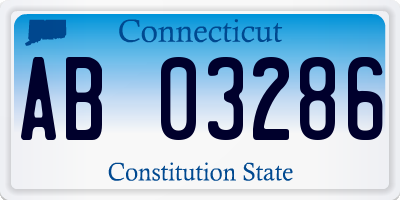 Connecticut

AB 03286

Constitution State